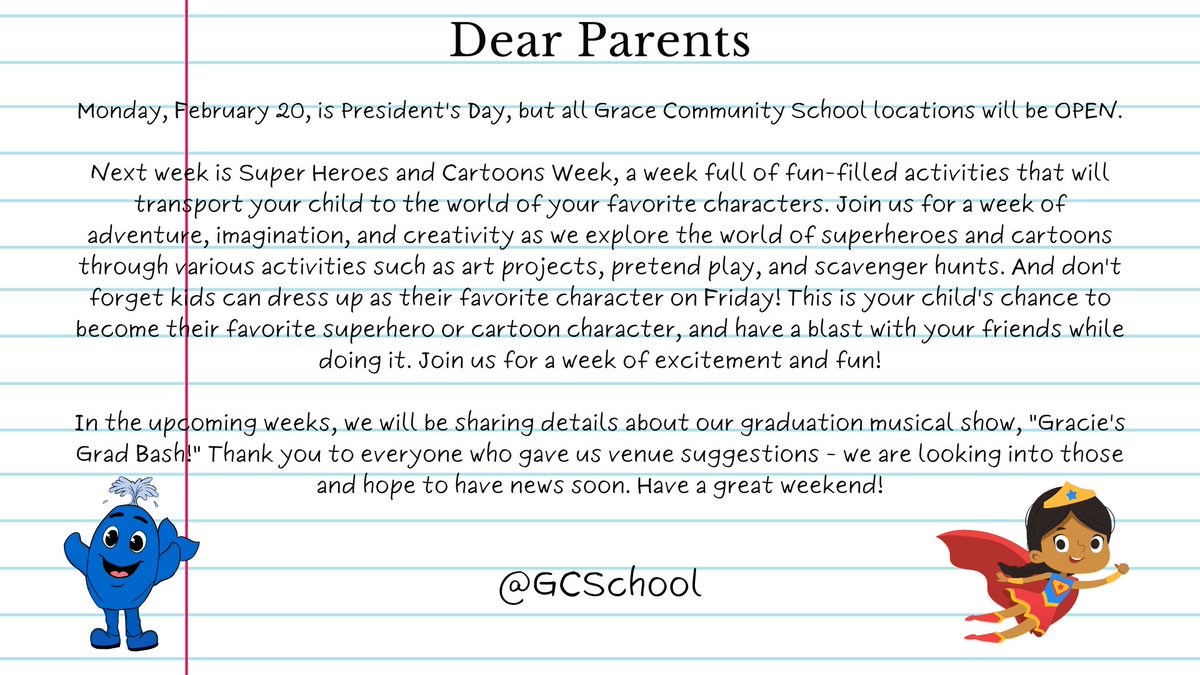 Dear Parents

Monday, February 20, is President's Day, but all Grace Community School locations will be OPEN.

Next week is Super Heroes and Cartoons Week, a week full of fun-filled activities that will transport your child to the world of your favorite characters. Join us for a week of adventure, imagination, and creativity as we explore the world of superheroes and cartoons through various activities such as art projects, pretend play, and scavenger hunts. And don't forget kids can dress up as their favorite character on Friday! This is your child's chance to become their favorite superhero or cartoon character, and have a blast with your friends while doing it. Join us for a week of excitement and fun!

In the upcoming weeks, we will be sharing details about our graduation musical show, "Gracie's Grad Bash!" Thank you to everyone who gave us venue suggestions - we are looking into those and hope to have news soon. Have a great weekend!

@GCSchool